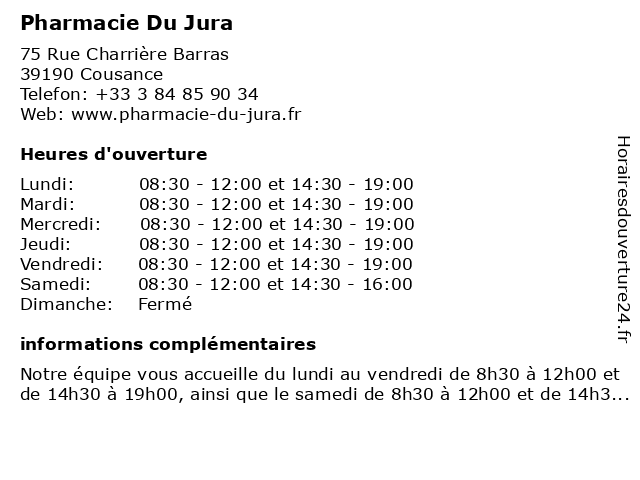 Pharmacie Du Jura

75 Rue Charrière Barras
39190 Cousance
Telefon: +33 3 84 85 90 34
Web: www.pharmacie-du-jura.fr

Heures d'ouverture

| | |
|---|---|
| Lundi: | 08:30 - 12:00 et 14:30 - 19:00 |
| Mardi: | 08:30 - 12:00 et 14:30 - 19:00 |
| Mercredi: | 08:30 - 12:00 et 14:30 - 19:00 |
| Jeudi: | 08:30 - 12:00 et 14:30 - 19:00 |
| Vendredi: | 08:30 - 12:00 et 14:30 - 19:00 |
| Samedi: | 08:30 - 12:00 et 14:30 - 16:00 |
| Dimanche: | Fermé |

informations complémentaires

Notre équipe vous accueille du lundi au vendredi de 8h30 à 12h00 et de 14h30 à 19h00, ainsi que le samedi de 8h30 à 12h00 et de 14h3...

Horairesdouverture24.fr